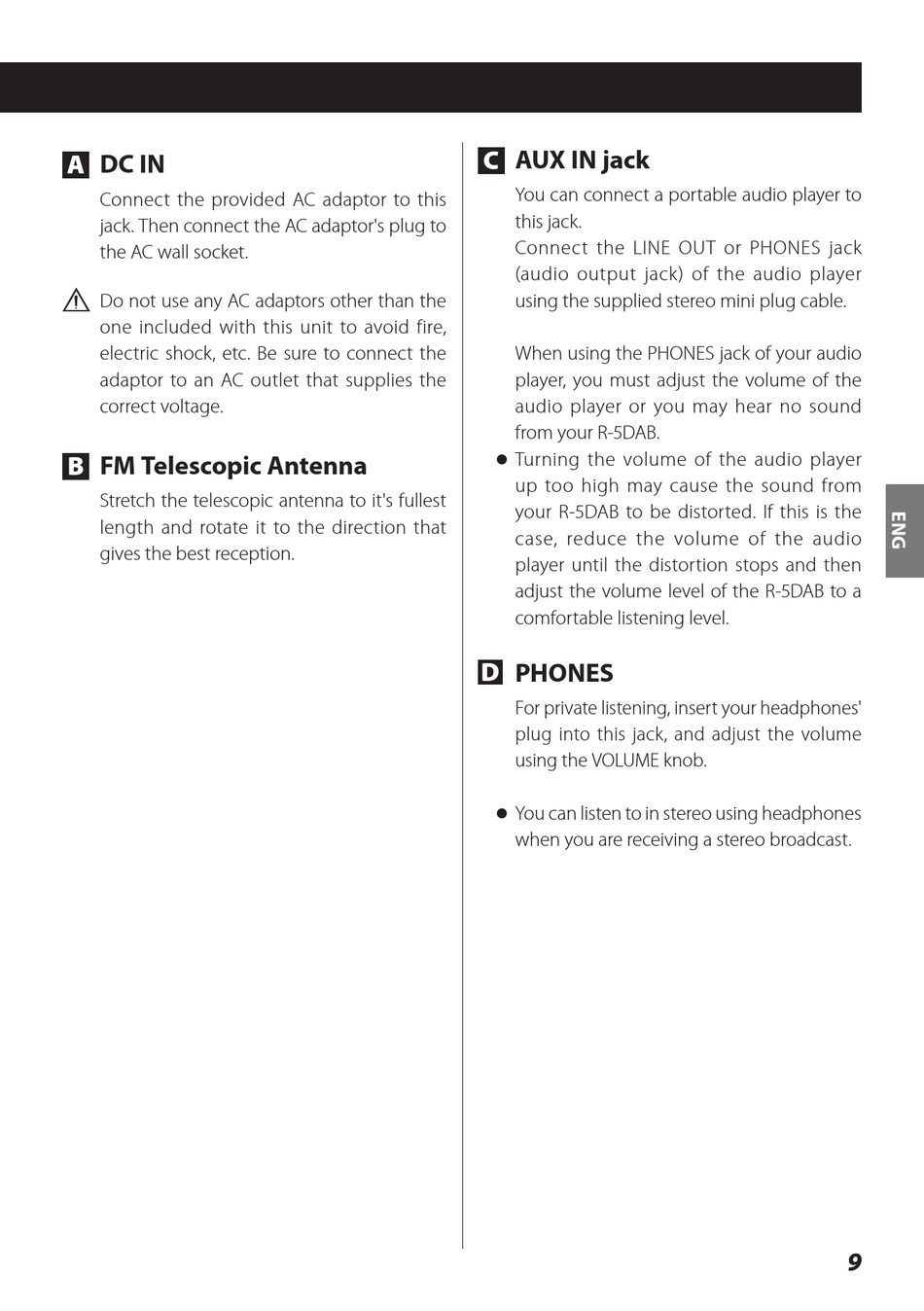 A DC IN

Connect the provided AC adaptor to this jack. Then connect the AC adaptor's plug to the AC wall socket.

Do not use any AC adaptors other than the one included with this unit to avoid fire, electric shock, etc. Be sure to connect the adaptor to an AC outlet that supplies the correct voltage.

B FM Telescopic Antenna

Stretch the telescopic antenna to it's fullest length and rotate it to the direction that gives the best reception.

C AUX IN jack

You can connect a portable audio player to this jack.
Connect the LINE OUT or PHONES jack (audio output jack) of the audio player using the supplied stereo mini plug cable.

When using the PHONES jack of your audio player, you must adjust the volume of the audio player or you may hear no sound from your R-5DAB.

● Turning the volume of the audio player up too high may cause the sound from your R-5DAB to be distorted. If this is the case, reduce the volume of the audio player until the distortion stops and then adjust the volume level of the R-5DAB to a comfortable listening level.

D PHONES

For private listening, insert your headphones' plug into this jack, and adjust the volume using the VOLUME knob.

● You can listen to in stereo using headphones when you are receiving a stereo broadcast.

ENG

9